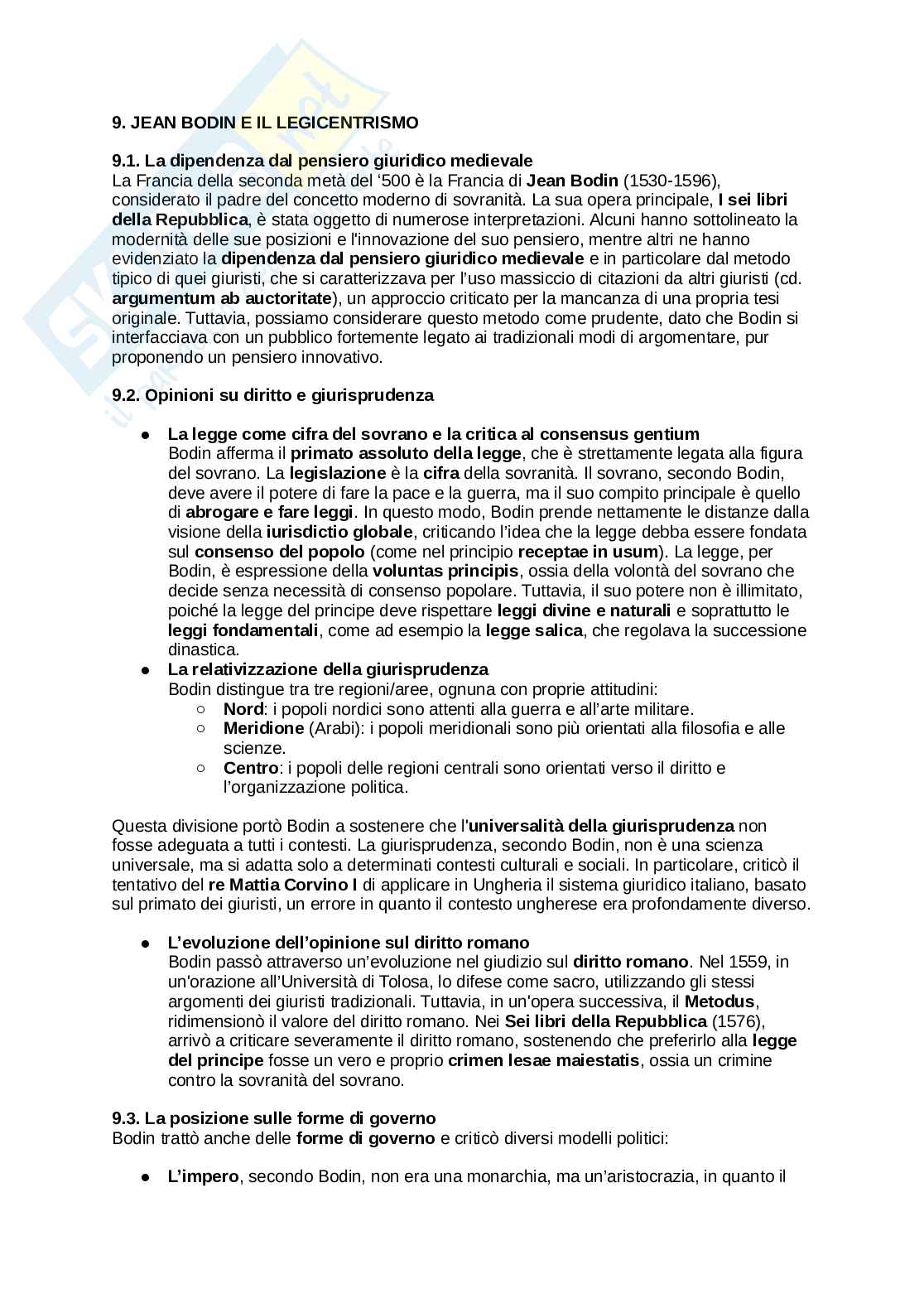 9. JEAN BODIN E IL LEGICENTRISMO

9.1. La dipendenza dal pensiero giuridico medievale
La Francia della seconda metà del '500 è la Francia di Jean Bodin (1530-1596), considerato il padre del concetto moderno di sovranità. La sua opera principale, I sei libri della Repubblica, è stata oggetto di numerose interpretazioni. Alcuni hanno sottolineato la modernità delle sue posizioni e l'innovazione del suo pensiero, mentre altri ne hanno evidenziato la dipendenza dal pensiero giuridico medievale e in particolare dal metodo tipico di quei giuristi, che si caratterizzava per l'uso massiccio di citazioni da altri giuristi (cd. argumentum ab auctoritate), un approccio criticato per la mancanza di una propria tesi originale. Tuttavia, possiamo considerare questo metodo come prudente, dato che Bodin si interfacciava con un pubblico fortemente legato ai tradizionali modi di argomentare, pur proponendo un pensiero innovativo.

9.2. Opinioni su diritto e giurisprudenza

● La legge come cifra del sovrano e la critica al consensus gentium
Bodin afferma il primato assoluto della legge, che è strettamente legata alla figura del sovrano. La legislazione è la cifra della sovranità. Il sovrano, secondo Bodin, deve avere il potere di fare la pace e la guerra, ma il suo compito principale è quello di abrogare e fare leggi. In questo modo, Bodin prende nettamente le distanze dalla visione della iurisdictio globale, criticando l'idea che la legge debba essere fondata sul consenso del popolo (come nel principio receptae in usum). La legge, per Bodin, è espressione della voluntas principis, ossia della volontà del sovrano che decide senza necessità di consenso popolare. Tuttavia, il suo potere non è illimitato, poiché la legge del principe deve rispettare leggi divine e naturali e soprattutto le leggi fondamentali, come ad esempio la legge salica, che regolava la successione dinastica.
● La relativizzazione della giurisprudenza
Bodin distingue tra tre regioni/aree, ognuna con proprie attitudini:
○ Nord: i popoli nordici sono attenti alla guerra e all'arte militare.
○ Meridione (Arabi): i popoli meridionali sono più orientati alla filosofia e alle scienze.
○ Centro: i popoli delle regioni centrali sono orientati verso il diritto e l'organizzazione politica.

Questa divisione portò Bodin a sostenere che l'universalità della giurisprudenza non fosse adeguata a tutti i contesti. La giurisprudenza, secondo Bodin, non è una scienza universale, ma si adatta solo a determinati contesti culturali e sociali. In particolare, criticò il tentativo del re Mattia Corvino I di applicare in Ungheria il sistema giuridico italiano, basato sul primato dei giuristi, un errore in quanto il contesto ungherese era profondamente diverso.

● L'evoluzione dell'opinione sul diritto romano
Bodin passò attraverso un'evoluzione nel giudizio sul diritto romano. Nel 1559, in un'orazione all'Università di Tolosa, lo difese come sacro, utilizzando gli stessi argomenti dei giuristi tradizionali. Tuttavia, in un'opera successiva, il Metodus, ridimensionò il valore del diritto romano. Nei Sei libri della Repubblica (1576), arrivò a criticare severamente il diritto romano, sostenendo che preferirlo alla legge del principe fosse un vero e proprio crimen lesae maiestatis, ossia un crimine contro la sovranità del sovrano.

9.3. La posizione sulle forme di governo
Bodin trattò anche delle forme di governo e criticò diversi modelli politici:

● L'impero, secondo Bodin, non era una monarchia, ma un'aristocrazia, in quanto il